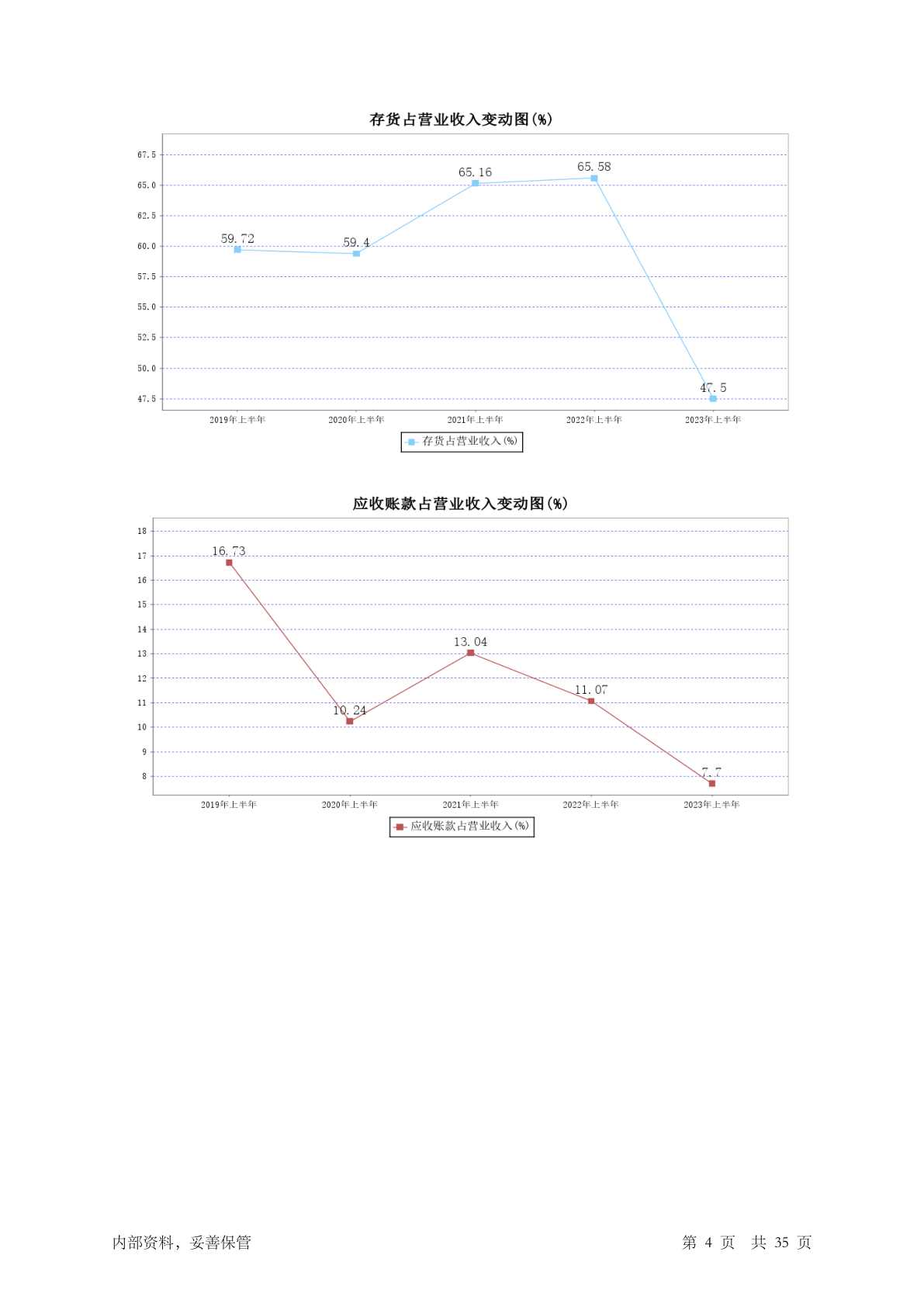 存货占营业收入变动图(%)

67.5
65.0
62.5
60.0
57.5
55.0
52.5
50.0
47.5

59.72
59.4
65.16
65.58
47.5

2019年上半年
2020年上半年
2021年上半年
2022年上半年
2023年上半年

存货占营业收入(%)

应收账款占营业收入变动图(%)

18
17
16
15
14
13
12
11
10
9
8

16.73
10.24
13.04
11.07
7.7

2019年上半年
2020年上半年
2021年上半年
2022年上半年
2023年上半年

应收账款占营业收入(%)

内部资料，妥善保管

第 4 页 共 35 页